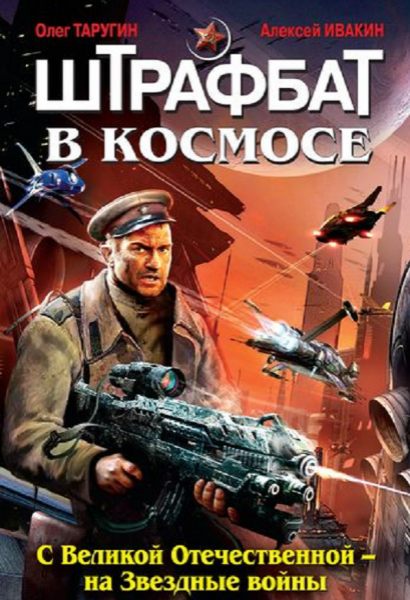 Олег ТАРУГИН
Алексей ИВАКИН

ШТРАФБАТ
В КОСМОСЕ

С Великой Отечественной – на Звездные войны